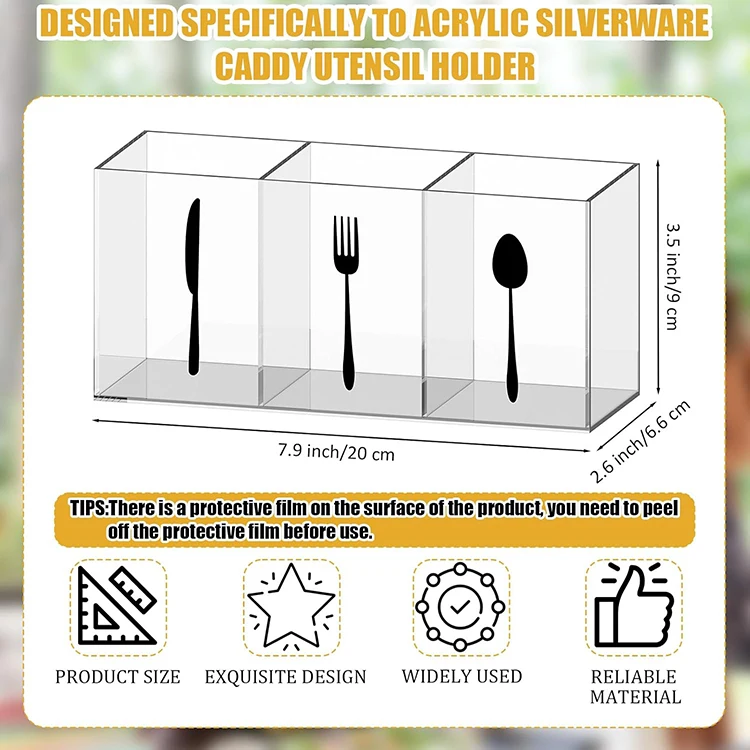 DESIGNED SPECIFICALLY TO ACRYLIC SILVERWARE CADDY UTENSIL HOLDER

3.5 inch/9 cm

7.9 inch/20 cm

2.6 inch/6.6 cm

TIPS:There is a protective film on the surface of the product, you need to peel off the protective film before use.

PRODUCT SIZE

EXQUISITE DESIGN

WIDELY USED

RELIABLE MATERIAL